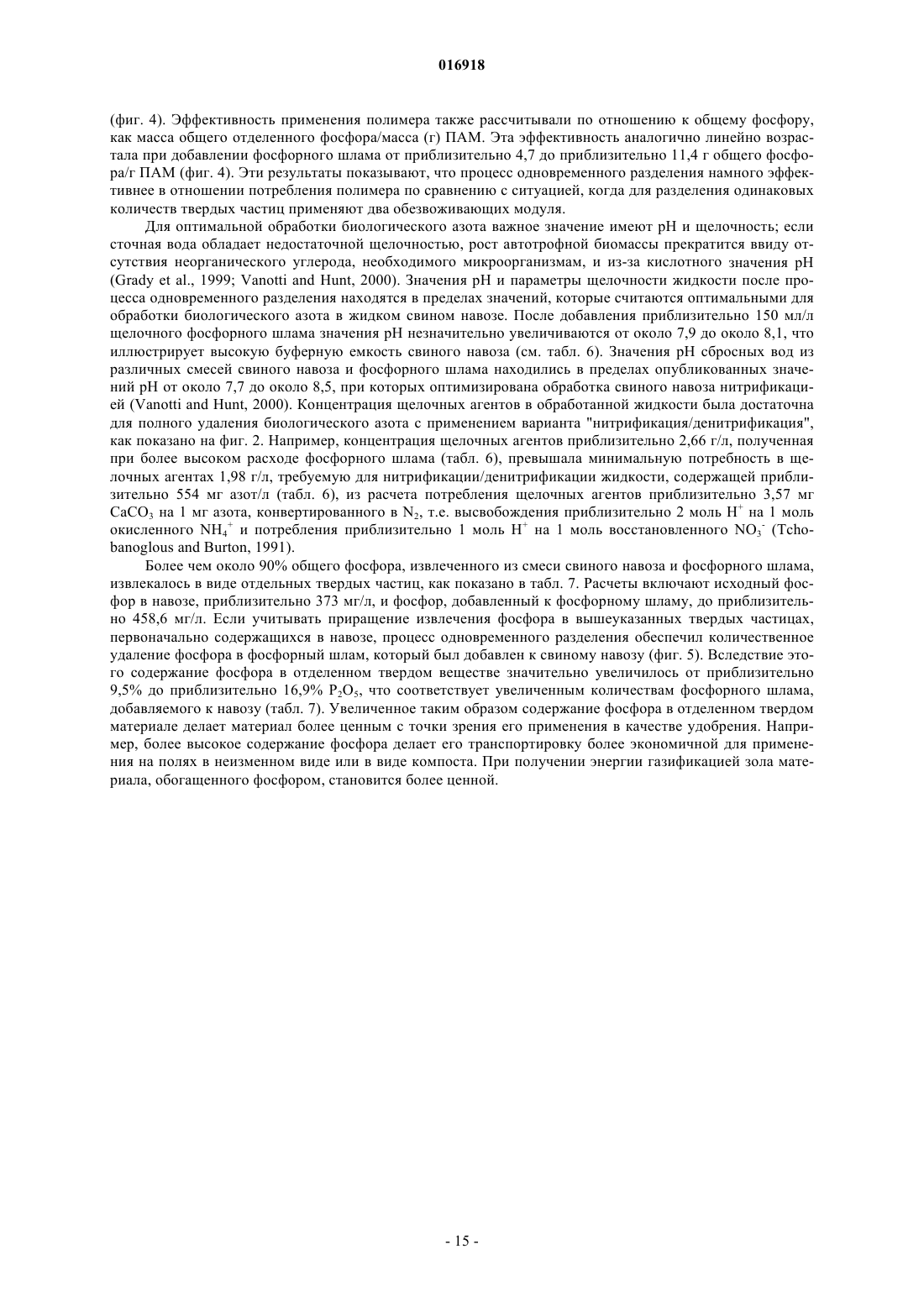 016918

(фиг. 4). Эффективность применения полимера также рассчитывали по отношению к общему фосфору, как масса общего отделенного фосфора/масса (г) ПАМ. Эта эффективность аналогично линейно возрастала при добавлении фосфорного шлама от приблизительно 4,7 до приблизительно 11,4 г общего фосфора/г ПАМ (фиг. 4). Эти результаты показывают, что процесс одновременного разделения намного эффективнее в отношении потребления полимера по сравнению с ситуацией, когда для разделения одинаковых количеств твердых частиц применяют два обезвоживающих модуля.

Для оптимальной обработки биологического азота важное значение имеют pH и щелочность; если сточная вода обладает недостаточной щелочностью, рост автотрофной биомассы прекратится ввиду отсутствия неорганического углерода, необходимого микроорганизмам, и из-за кислотного значения pH (Grady et al., 1999; Vanotti and Hunt, 2000). Значения pH и параметры щелочности жидкости после процесса одновременного разделения находятся в пределах значений, которые считаются оптимальными для обработки биологического азота в жидком свином навозе. После добавления приблизительно 150 мл/л щелочного фосфорного шлама значения pH незначительно увеличиваются от около 7,9 до около 8,1, что иллюстрирует высокую буферную емкость свиного навоза (см. табл. 6). Значения pH сбросных вод из различных смесей свиного навоза и фосфорного шлама находились в пределах опубликованных значений pH от около 7,7 до около 8,5, при которых оптимизирована обработка свиного навоза нитрификацией (Vanotti and Hunt, 2000). Концентрация щелочных агентов в обработанной жидкости была достаточна для полного удаления биологического азота с применением варианта "нитрификация/денитрификация", как показано на фиг. 2. Например, концентрация щелочных агентов приблизительно 2,66 г/л, полученная при более высоком расходе фосфорного шлама (табл. 6), превышала минимальную потребность в щелочных агентах 1,98 г/л, требуемую для нитрификации/денитрификации жидкости, содержащей приблизительно 554 мг азот/л (табл. 6), из расчета потребления щелочных агентов приблизительно 3,57 мг $CaCO_3$ на 1 мг азота, конвертированного в $N_2$, т.е. высвобождения приблизительно 2 моль $H^+$ на 1 моль окисленного $NH_4^+$ и потребления приблизительно 1 моль $H^+$ на 1 моль восстановленного $NO_3^-$ (Tchobanoglous and Burton, 1991).

Более чем около 90% общего фосфора, извлеченного из смеси свиного навоза и фосфорного шлама, извлекалось в виде отдельных твердых частиц, как показано в табл. 7. Расчеты включают исходный фосфор в навозе, приблизительно 373 мг/л, и фосфор, добавленный к фосфорному шламу, до приблизительно 458,6 мг/л. Если учитывать приращение извлечения фосфора в вышеуказанных твердых частицах, первоначально содержащихся в навозе, процесс одновременного разделения обеспечил количественное удаление фосфора в фосфорный шлам, который был добавлен к свиному навозу (фиг. 5). Вследствие этого содержание фосфора в отделенном твердом веществе значительно увеличилось от приблизительно 9,5% до приблизительно 16,9% $P_2O_5$, что соответствует увеличенным количествам фосфорного шлама, добавляемого к навозу (табл. 7). Увеличенное таким образом содержание фосфора в отделенном твердом материале делает материал более ценным с точки зрения его применения в качестве удобрения. Например, более высокое содержание фосфора делает его транспортировку более экономичной для применения на полях в неизменном виде или в виде компоста. При получении энергии газификацией зола материала, обогащенного фосфором, становится более ценной.

- 15 -